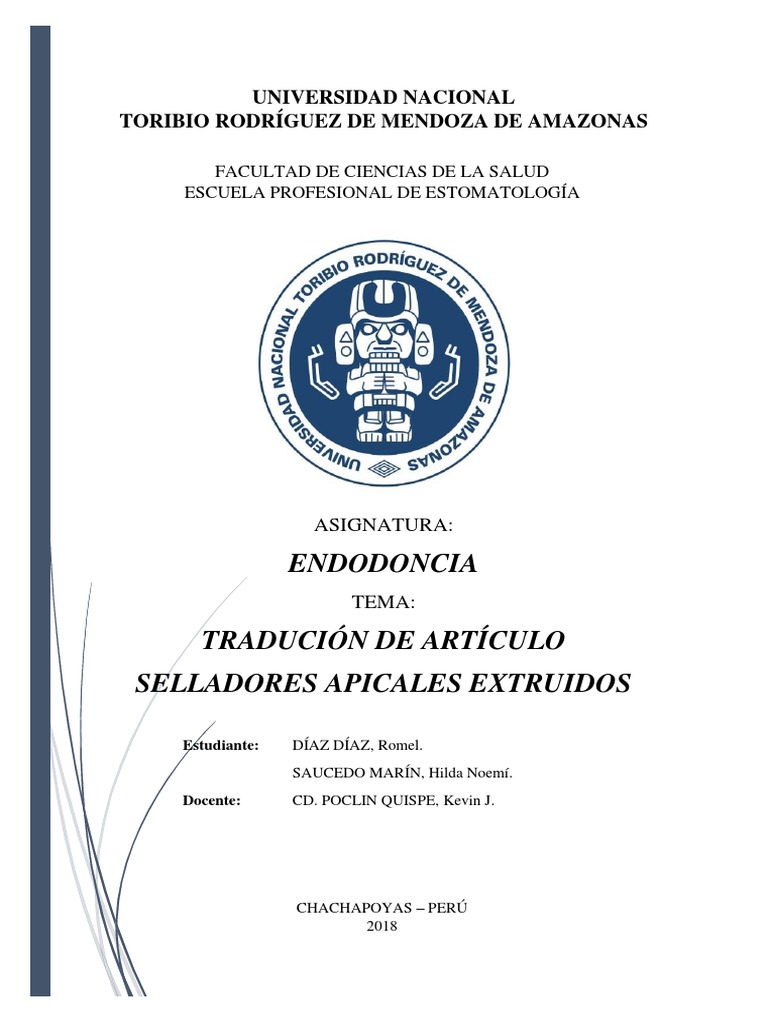 UNIVERSIDAD NACIONAL
TORIBIO RODRÍGUEZ DE MENDOZA DE AMAZONAS

FACULTAD DE CIENCIAS DE LA SALUD
ESCUELA PROFESIONAL DE ESTOMATOLOGÍA

UNIVERSIDAD NACIONAL TORIBIO RODRÍGUEZ DE MENDOZA DE AMAZONAS

ASIGNATURA:

ENDODONCIA

TEMA:

TRADUCIÓN DE ARTÍCULO
SELLADORES APICALES EXTRUIDOS

Estudiante: DÍAZ DÍAZ, Romel.
SAUCEDO MARÍN, Hilda Noemí.
Docente: CD. POCLIN QUISPE, Kevin J.

CHACHAPOYAS – PERÚ
2018